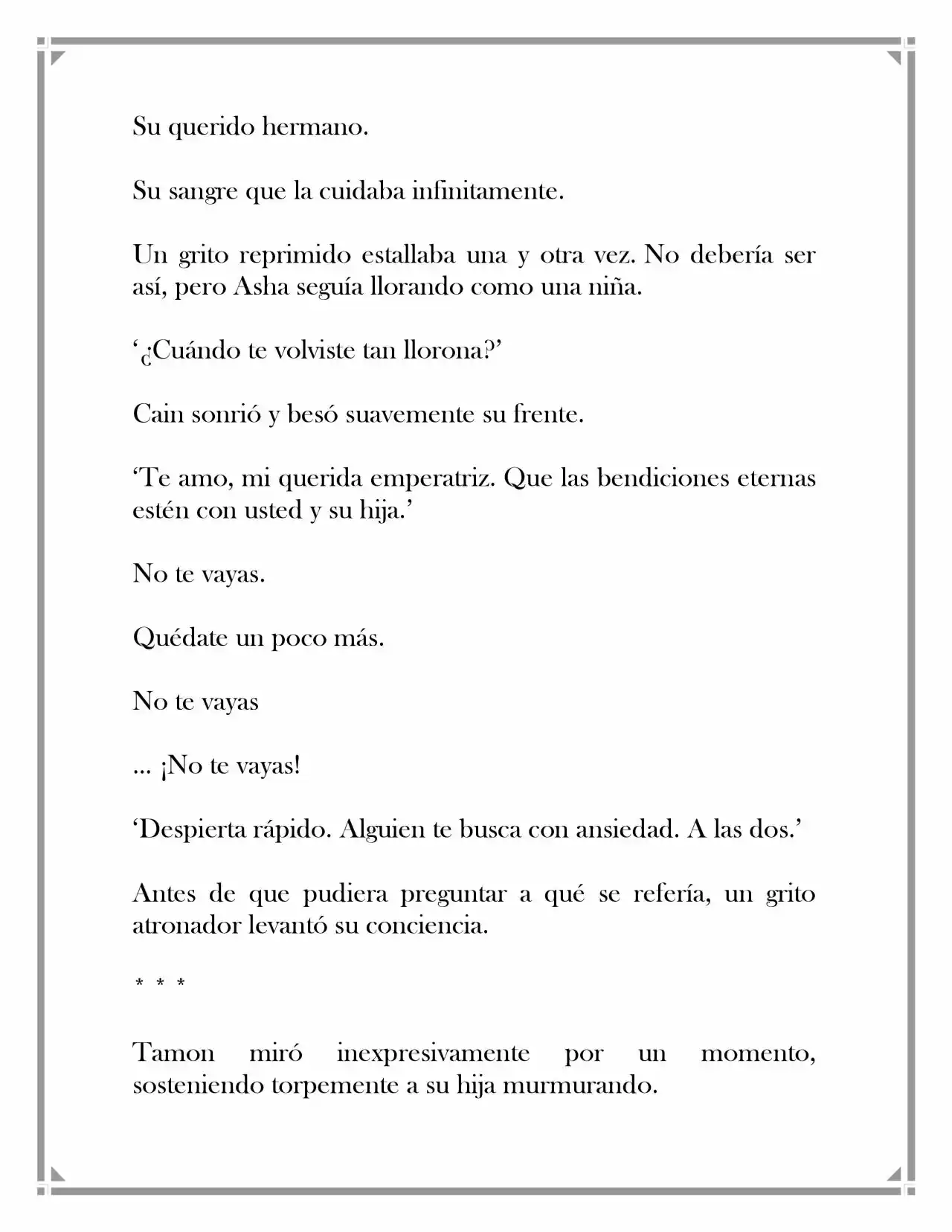 Su querido hermano.

Su sangre que la cuidaba infinitamente.

Un grito reprimido estallaba una y otra vez. No debería ser así, pero Asha seguía llorando como una niña.

'¿Cuándo te volviste tan llorona?'

Cain sonrió y besó suavemente su frente.

'Te amo, mi querida emperatriz. Que las bendiciones eternas estén con usted y su hija.'

No te vayas.

Quédate un poco más.

No te vayas

... ¡No te vayas!

'Despierta rápido. Alguien te busca con ansiedad. A las dos.'

Antes de que pudiera preguntar a qué se refería, un grito atronador levantó su conciencia.

* * *

Tamon miró inexpresivamente por un momento, sosteniendo torpemente a su hija murmurando.